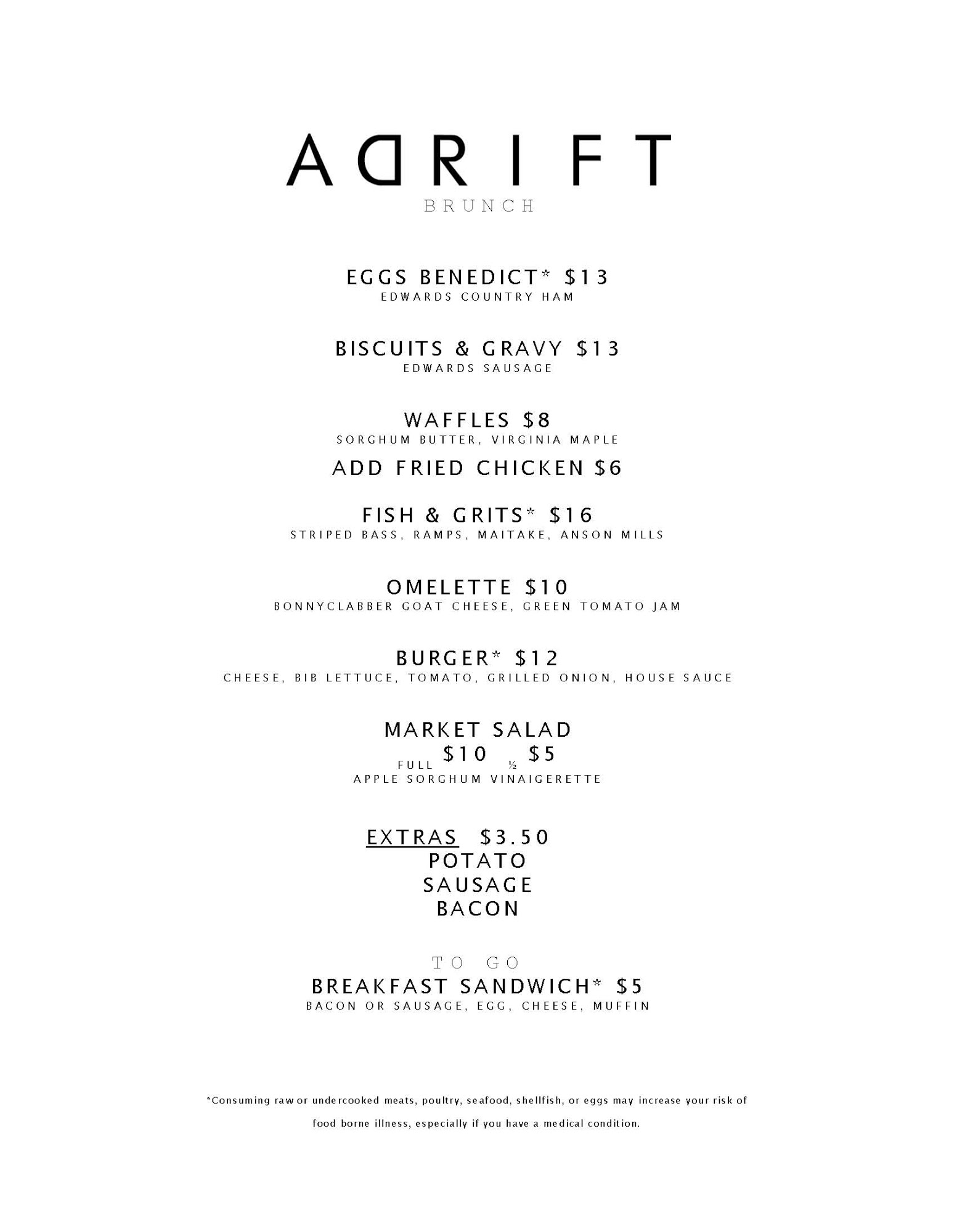 ADRIFT
BRUNCH

EGGS BENEDICT* $13
EDWARDS COUNTRY HAM

BISCUITS & GRAVY $13
EDWARDS SAUSAGE

WAFFLES $8
SORGHUM BUTTER, VIRGINIA MAPLE
ADD FRIED CHICKEN $6

FISH & GRITS* $16
STRIPED BASS, RAMPS, MAITAKE, ANSON MILLS

OMELETTE $10
BONNYCLABBER GOAT CHEESE, GREEN TOMATO JAM

BURGER* $12
CHEESE, BIB LETTUCE, TOMATO, GRILLED ONION, HOUSE SAUCE

MARKET SALAD
FULL $10 ½ $5
APPLE SORGHUM VINAIGERETTE

EXTRAS $3.50
POTATO
SAUSAGE
BACON

TO GO
BREAKFAST SANDWICH* $5
BACON OR SAUSAGE, EGG, CHEESE, MUFFIN

*Consuming raw or undercooked meats, poultry, seafood, shellfish, or eggs may increase your risk of food borne illness, especially if you have a medical condition.